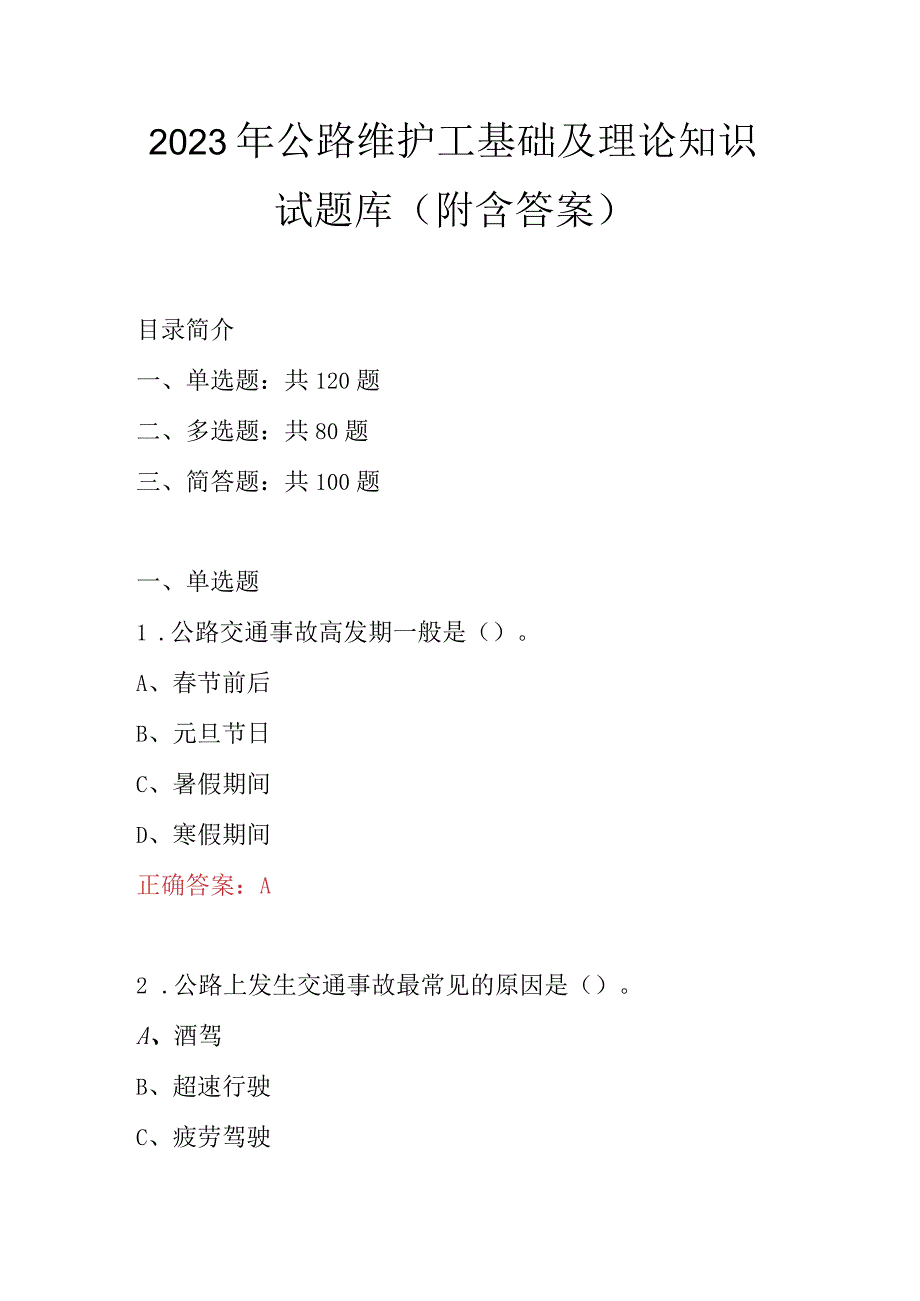 2023年公路维护工基础及理论知识试题库（附含答案）

目录简介

一、单选题：共120题

二、多选题：共80题

三、简答题：共100题

一、单选题

1．公路交通事故高发期一般是（）。

A、春节前后

B、元旦节日

C、暑假期间

D、寒假期间

正确答案：A

2．公路上发生交通事故最常见的原因是（）。

A、酒驾

B、超速行驶

C、疲劳驾驶